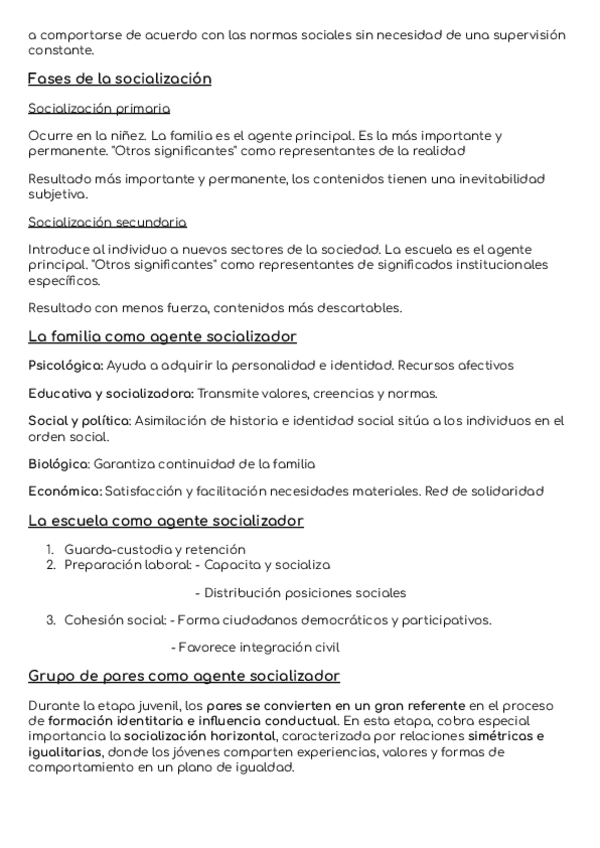 a comportarse de acuerdo con las normas sociales sin necesidad de una supervisión constante.

Fases de la socialización

Socialización primaria

Ocurre en la niñez. La familia es el agente principal. Es la más importante y permanente. "Otros significantes" como representantes de la realidad

Resultado más importante y permanente, los contenidos tienen una inevitabilidad subjetiva.

Socialización secundaria

Introduce al individuo a nuevos sectores de la sociedad. La escuela es el agente principal. "Otros significantes" como representantes de significados institucionales específicos.

Resultado con menos fuerza, contenidos más descartables.

La familia como agente socializador

Psicológica: Ayuda a adquirir la personalidad e identidad. Recursos afectivos

Educativa y socializadora: Transmite valores, creencias y normas.

Social y política: Asimilación de historia e identidad social sitúa a los individuos en el orden social.

Biológica: Garantiza continuidad de la familia

Económica: Satisfacción y facilitación necesidades materiales. Red de solidaridad

La escuela como agente socializador

1. Guarda-custodia y retención
2. Preparación laboral: - Capacita y socializa

- Distribución posiciones sociales

3. Cohesión social: - Forma ciudadanos democráticos y participativos.

- Favorece integración civil

Grupo de pares como agente socializador

Durante la etapa juvenil, los pares se convierten en un gran referente en el proceso de formación identitaria e influencia conductual. En esta etapa, cobra especial importancia la socialización horizontal, caracterizada por relaciones simétricas e igualitarias, donde los jóvenes comparten experiencias, valores y formas de comportamiento en un plano de igualdad.